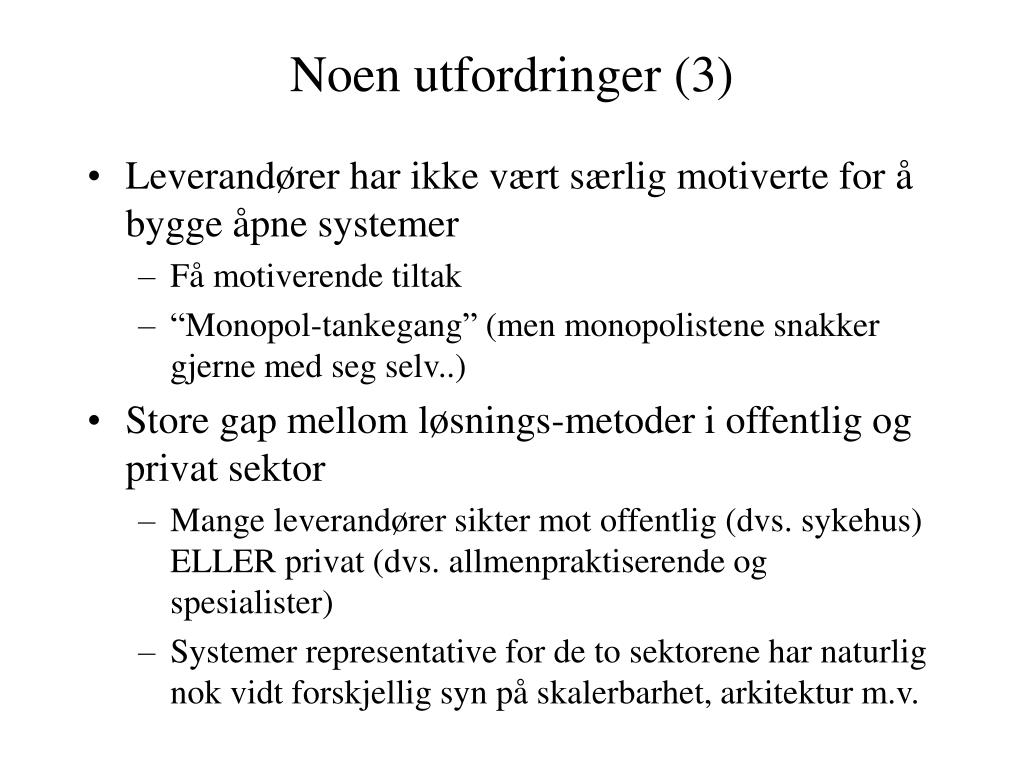 Noen utfordringer (3)

• Leverandører har ikke vært særlig motiverte for å bygge åpne systemer
  – Få motiverende tiltak
  – “Monopol-tankegang” (men monopolistene snakker gjerne med seg selv..)
• Store gap mellom løsnings-metoder i offentlig og privat sektor
  – Mange leverandører sikter mot offentlig (dvs. sykehus) ELLER privat (dvs. allmenpraktiserende og spesialister)
  – Systemer representative for de to sektorene har naturlig nok vidt forskjellig syn på skalerbarhet, arkitektur m.v.